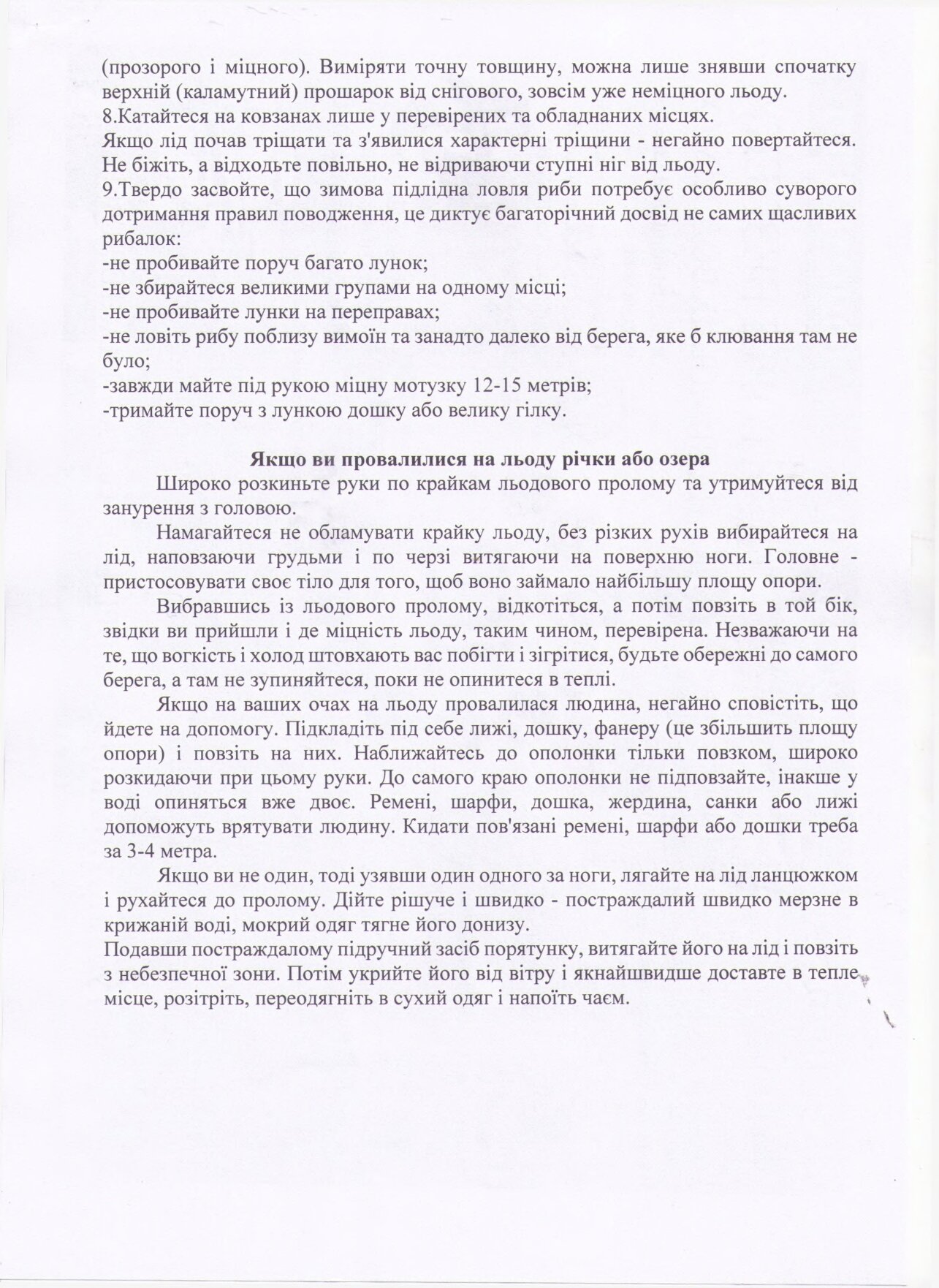 (прозорого і міцного). Виміряти точну товщину, можна лише знявши спочатку верхній (каламутний) прошарок від снігового, зовсім уже неміцного льоду.
8.Катайтеся на ковзанах лише у перевірених та обладнаних місцях.
Якщо лід почав тріщати та з'явилися характерні тріщини - негайно повертайтеся. Не біжіть, а відходьте повільно, не відриваючи ступні ніг від льоду.
9.Твердо засвойте, що зимова підлідна ловля риби потребує особливо суворого дотримання правил поводження, це диктує багаторічний досвід не самих щасливих рибалок:
-не пробивайте поруч багато лунок;
-не збирайтеся великими групами на одному місці;
-не пробивайте лунки на переправах;
-не ловіть рибу поблизу вимоїн та занадто далеко від берега, яке б клювання там не було;
-завжди майте під рукою міцну мотузку 12-15 метрів;
-тримайте поруч з лункою дошку або велику гілку.

Якщо ви провалилися на льоду річки або озера

Широко розкиньте руки по крайкам льодового пролому та утримуйтеся від занурення з головою.

Намагайтеся не обламувати крайку льоду, без різких рухів вибирайтеся на лід, наповзаючи грудьми і по черзі витягаючи на поверхню ноги. Головне - пристосовувати своє тіло для того, щоб воно займало найбільшу площу опори.

Вибравшись із льодового пролому, відкотіться, а потім повзіть в той бік, звідки ви прийшли і де міцність льоду, таким чином, перевірена. Незважаючи на те, що вогкість і холод штовхають вас побігти і зігрітися, будьте обережні до самого берега, а там не зупиняйтеся, поки не опинитеся в теплі.

Якщо на ваших очах на льоду провалилася людина, негайно сповістіть, що йдете на допомогу. Підкладіть під себе лижі, дошку, фанеру (це збільшить площу опори) і повзіть на них. Наближайтесь до ополонки тільки повзком, широко розкидаючи при цьому руки. До самого краю ополонки не підповзайте, інакше у воді опиняться вже двоє. Ремені, шарфи, дошка, жердина, санки або лижі допоможуть врятувати людину. Кидати пов'язані ремені, шарфи або дошки треба за 3-4 метра.

Якщо ви не один, тоді узявши один одного за ноги, лягайте на лід ланцюжком і рухайтеся до пролому. Дійте рішуче і швидко - постраждалий швидко мерзне в крижаній воді, мокрий одяг тягне його донизу.
Подавши постраждалому підручний засіб порятунку, витягайте його на лід і повзіть з небезпечної зони. Потім укрийте його від вітру і якнайшвидше доставте в тепле місце, розітріть, переодягніть в сухий одяг і напоїть чаєм.